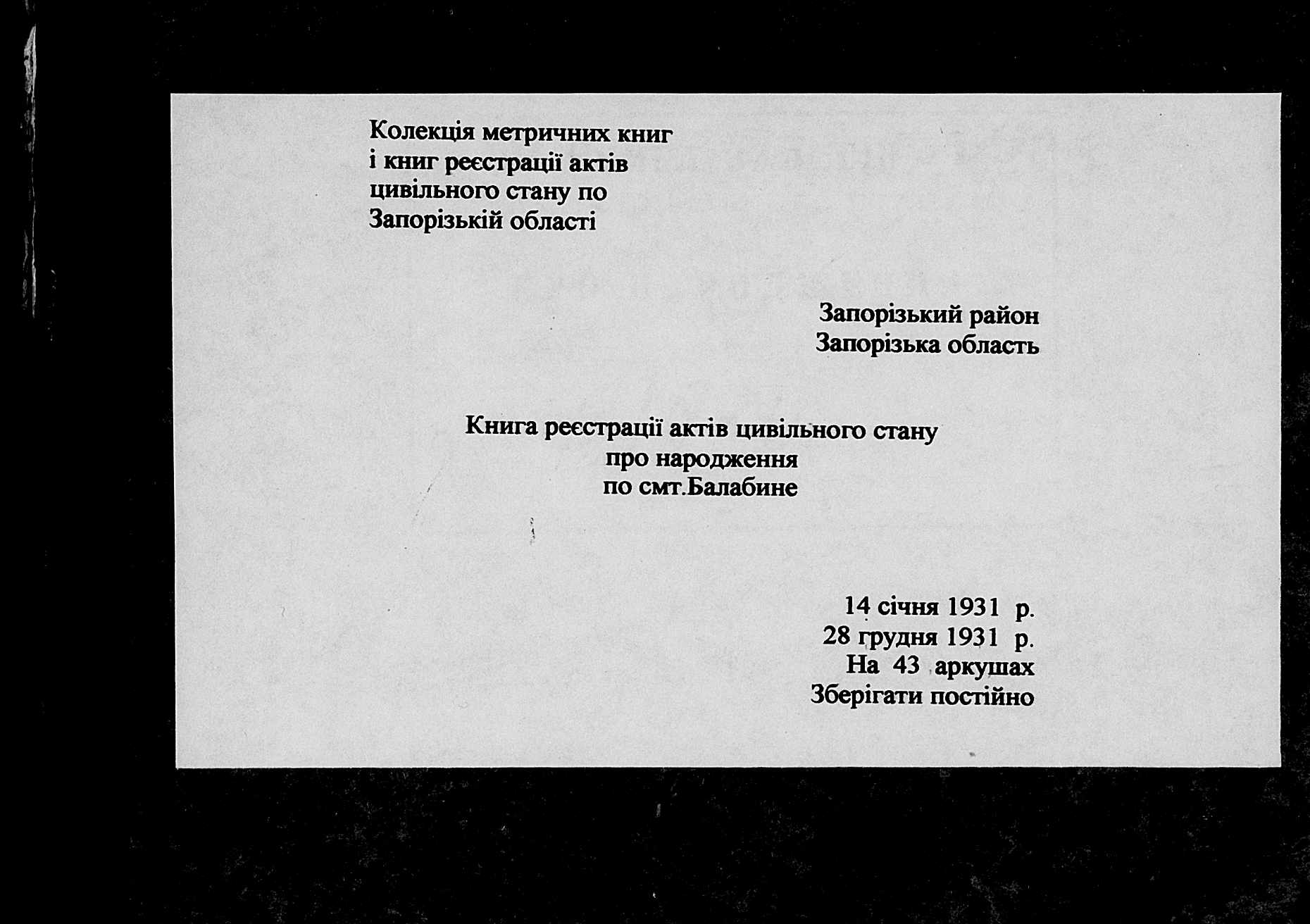 Колекція метричних книг
і книг реєстрації актів
цивільного стану по
Запорізькій області

Запорізький район
Запорізька область

Книга реєстрації актів цивільного стану
про народження
по смт.Балабине

14 січня 1931 р.
28 грудня 1931 р.
На 43 аркушах
Зберігати постійно